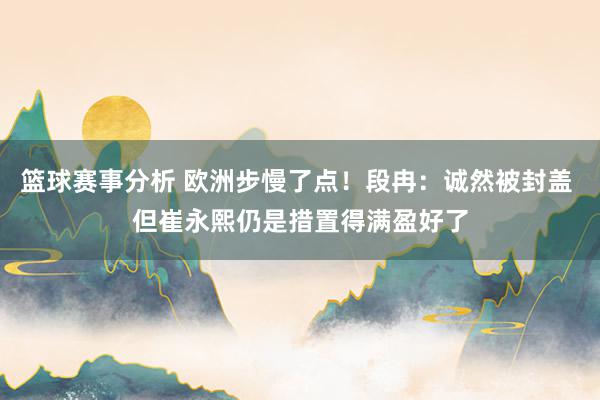 篮球赛事分析 欧洲步慢了点！段冉：诚然被封盖 但崔永熙仍是措置得满盈好了